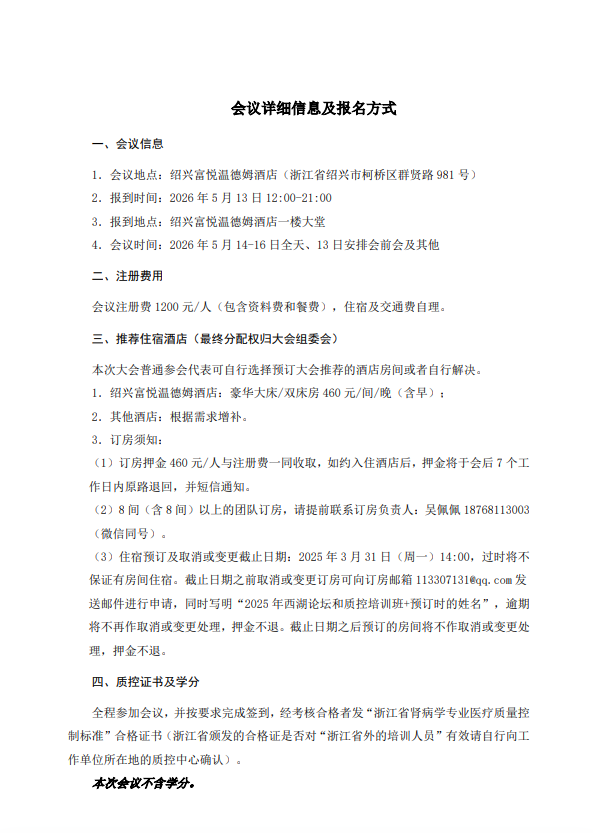 会议详细信息及报名方式

一、会议信息

1. 会议地点：绍兴富悦温德姆酒店（浙江省绍兴市柯桥区群贤路 981 号）

2. 报到时间：2026 年 5 月 13 日 12:00-21:00

3. 报到地点：绍兴富悦温德姆酒店一楼大堂

4. 会议时间：2026 年 5 月 14-16 日全天、13 日安排会前会及其他

二、注册费用

会议注册费 1200 元/人（包含资料费和餐费），住宿及交通费自理。

三、推荐住宿酒店（最终分配权归大会组委会）

本次大会普通参会代表可自行选择预订大会推荐的酒店房间或者自行解决。

1. 绍兴富悦温德姆酒店：豪华大床/双床房 460 元/间/晚（含早）；

2. 其他酒店：根据需求增补。

3. 订房须知：

（1）订房押金 460 元/人与注册费一同收取，如约入住酒店后，押金将于会后 7 个工作日内原路退回，并短信通知。

（2）8 间（含 8 间）以上的团队订房，请提前联系订房负责人：吴佩佩 18768113003（微信同号）。

（3）住宿预订及取消或变更截止日期：2025 年 3 月 31 日（周一）14:00，过时将不保证有房间住宿。截止日期之前取消或变更订房可向订房邮箱 113307131@qq.com 发送邮件进行申请，同时写明“2025 年西湖论坛和质控培训班+预订时的姓名”，逾期将不再作取消或变更处理，押金不退。截止日期之后预订的房间将不作取消或变更处理，押金不退。

四、质控证书及学分

全程参加会议，并按要求完成签到，经考核合格者发“浙江省肾病学专业医疗质量控制标准”合格证书（浙江省颁发的合格证是否对“浙江省外的培训人员”有效请自行向工作单位所在地的质控中心确认）。

本次会议不含学分。